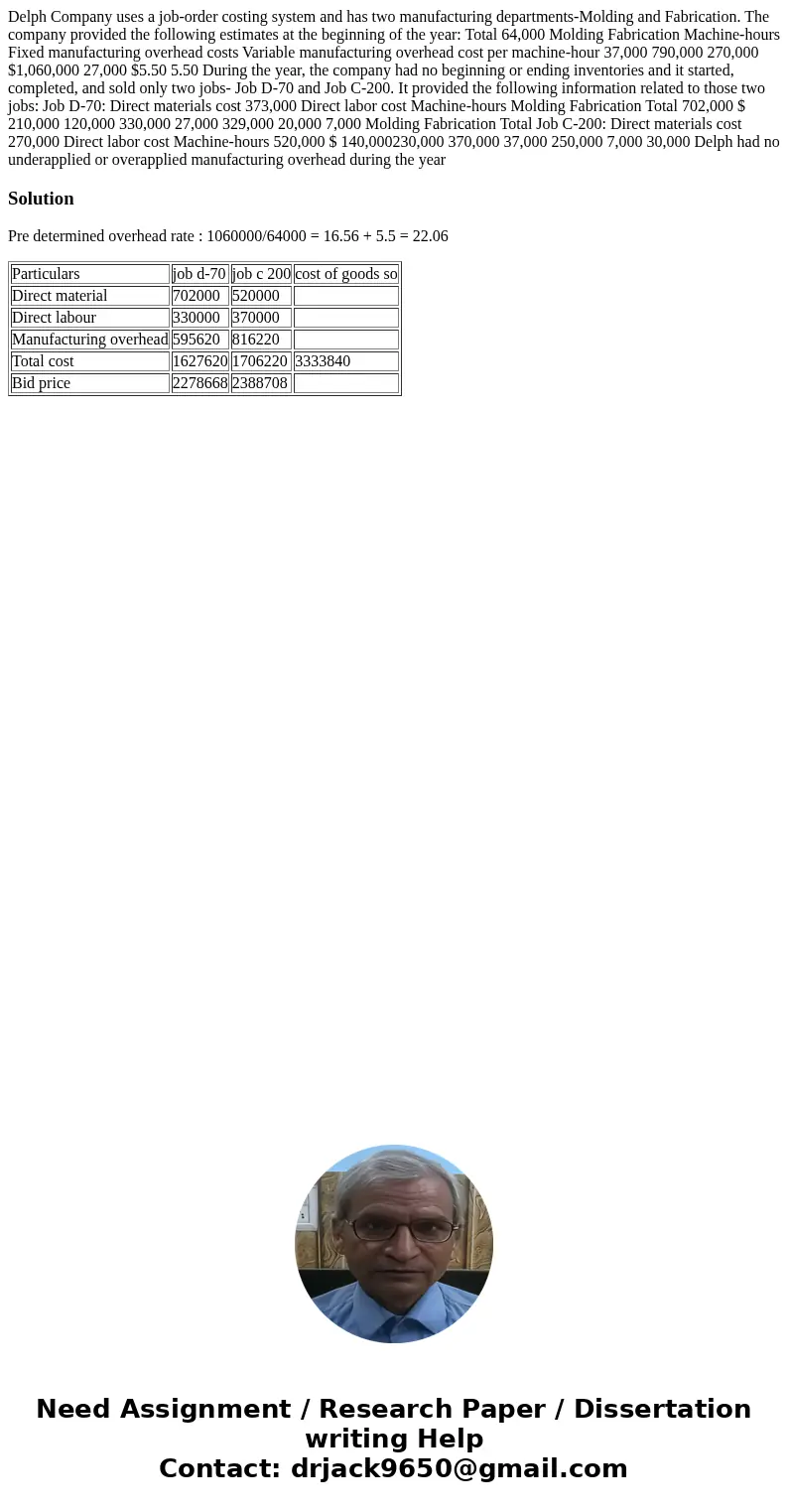 Delph Company uses a job-order costing system and has two manufacturing departments-Molding and Fabrication. The company provided the following estimates at the beginning of the year: Total 64,000 Molding Fabrication Machine-hours Fixed manufacturing overhead costs Variable manufacturing overhead cost per machine-hour 37,000 790,000 270,000 $1,060,000 27,000 $5.50 5.50 During the year, the company had no beginning or ending inventories and it started, completed, and sold only two jobs- Job D-70 and Job C-200. It provided the following information related to those two jobs: Job D-70: Direct materials cost 373,000 Direct labor cost Machine-hours Molding Fabrication Total 702,000 $ 210,000 120,000 330,000 27,000 329,000 20,000 7,000 Molding Fabrication Total Job C-200: Direct materials cost 270,000 Direct labor cost Machine-hours 520,000 $ 140,000230,000 370,000 37,000 250,000 7,000 30,000 Delph had no underapplied or overapplied manufacturing overhead during the year

Solution

Pre determined overhead rate : 1060000/64000 = 16.56 + 5.5 = 22.06

| Particulars | job d-70 | job c 200 | cost of goods so |
|---|---|---|---|
| Direct material | 702000 | 520000 | |
| Direct labour | 330000 | 370000 | |
| Manufacturing overhead | 595620 | 816220 | |
| Total cost | 1627620 | 1706220 | 3333840 |
| Bid price | 2278668 | 2388708 | |

Need Assignment / Research Paper / Dissertation writing Help
Contact: drjack9650@gmail.com